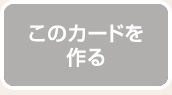 このカードを
作る